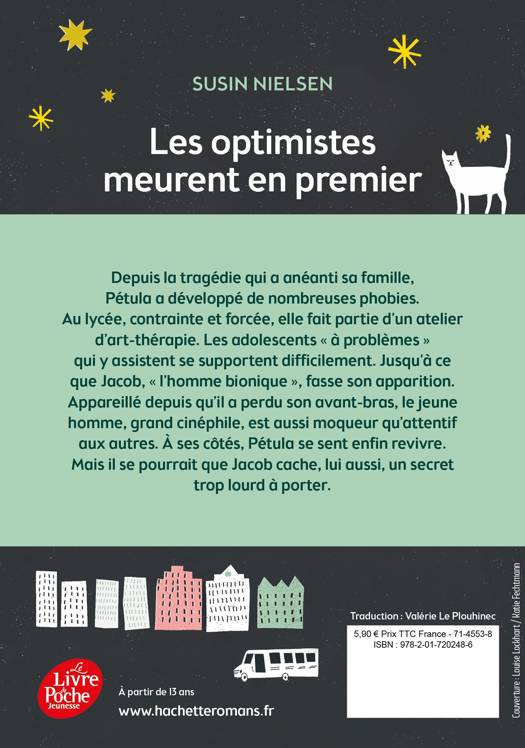 SUSIN NIELSEN

Les optimistes meurent en premier

Depuis la tragédie qui a anéanti sa famille, Pétula a développé de nombreuses phobies. Au lycée, contrainte et forcée, elle fait partie d'un atelier d'art-thérapie. Les adolescents « à problèmes » qui y assistent se supportent difficilement. Jusqu'à ce que Jacob, « l'homme bionique », fasse son apparition. Appareillé depuis qu'il a perdu son avant-bras, le jeune homme, grand cinéphile, est aussi moqueur qu'attentif aux autres. À ses côtés, Pétula se sent enfin revivre. Mais il se pourrait que Jacob cache, lui aussi, un secret trop lourd à porter.

Traduction : Valérie Le Plouhinec

5,90 € Prix TTC France - 71-4553-8
ISBN : 978-2-01-720248-6

Couverture : Louise Lockhart / Katie Fechtmann

Le Livre de Poche Jeunesse

À partir de 13 ans

www.hachetteromans.fr